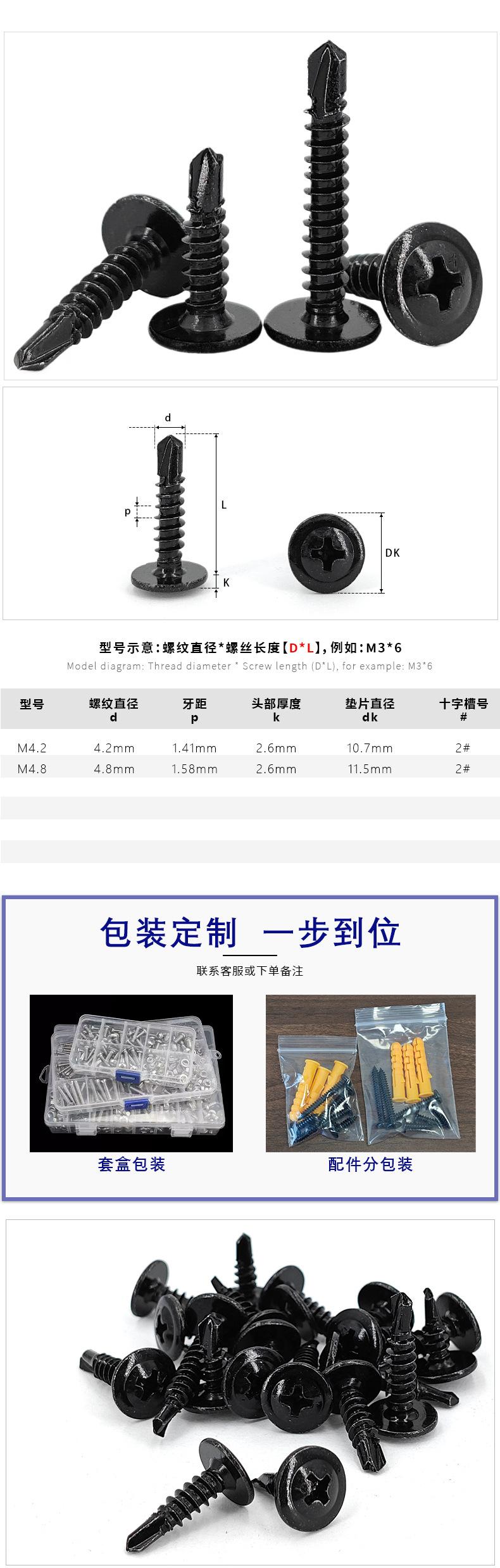 d

p

L

K

DK

型号示意:螺纹直径*螺丝长度【D*L】,例如:M3*6

Model diagram: Thread diameter * Screw length (D*L), for example: M3*6

| 型号 | 螺纹直径 d | 牙距 p | 头部厚度 k | 垫片直径 dk | 十字槽号 # |
|---|---|---|---|---|---|
| M4.2 | 4.2mm | 1.41mm | 2.6mm | 10.7mm | 2# |
| M4.8 | 4.8mm | 1.58mm | 2.6mm | 11.5mm | 2# |

包装定制 一步到位

联系客服或下单备注

套盒包装

配件分包装